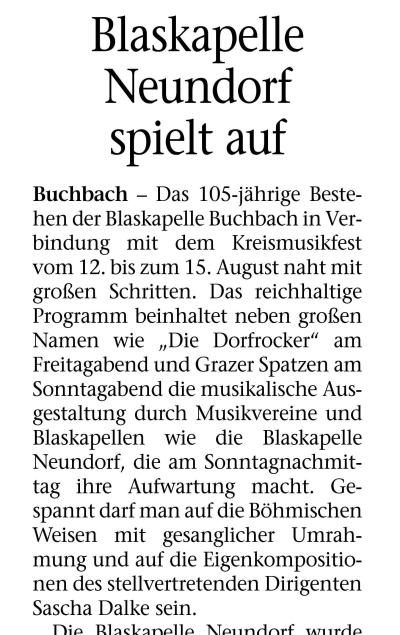 Blaskapelle Neundorf spielt auf

**Buchbach** – Das 105-jährige Bestehen der Blaskapelle Buchbach in Verbindung mit dem Kreismusikfest vom 12. bis zum 15. August naht mit großen Schritten. Das reichhaltige Programm beinhaltet neben großen Namen wie „Die Dorfrocker“ am Freitagabend und Grazer Spatzen am Sonntagabend die musikalische Ausgestaltung durch Musikvereine und Blaskapellen wie die Blaskapelle Neundorf, die am Sonntagnachmittag ihre Aufwartung macht. Gespannt darf man auf die Böhmischen Weisen mit gesanglicher Umrahmung und auf die Eigenkompositionen des stellvertretenden Dirigenten Sascha Dalke sein.

Die Blaskapelle Neundorf wurde